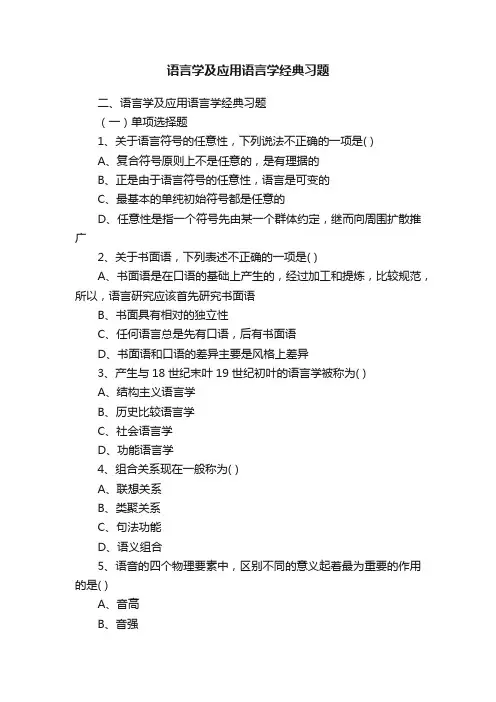 语言学及应用语言学经典习题

二、语言学及应用语言学经典习题

（一）单项选择题

1、关于语言符号的任意性，下列说法不正确的一项是( )

A、复合符号原则上不是任意的，是有理据的

B、正是由于语言符号的任意性，语言是可变的

C、最基本的单纯初始符号都是任意的

D、任意性是指一个符号先由某一个群体约定，继而向周围扩散推广

2、关于书面语，下列表述不正确的一项是( )

A、书面语是在口语的基础上产生的，经过加工和提炼，比较规范，所以，语言研究应该首先研究书面语

B、书面具有相对的独立性

C、任何语言总是先有口语，后有书面语

D、书面语和口语的差异主要是风格上差异

3、产生与 18 世纪末叶 19 世纪初叶的语言学被称为( )

A、结构主义语言学

B、历史比较语言学

C、社会语言学

D、功能语言学

4、组合关系现在一般称为( )

A、联想关系

B、类聚关系

C、句法功能

D、语义组合

5、语音的四个物理要素中，区别不同的意义起着最为重要的作用的是( )

A、音高

B、音强